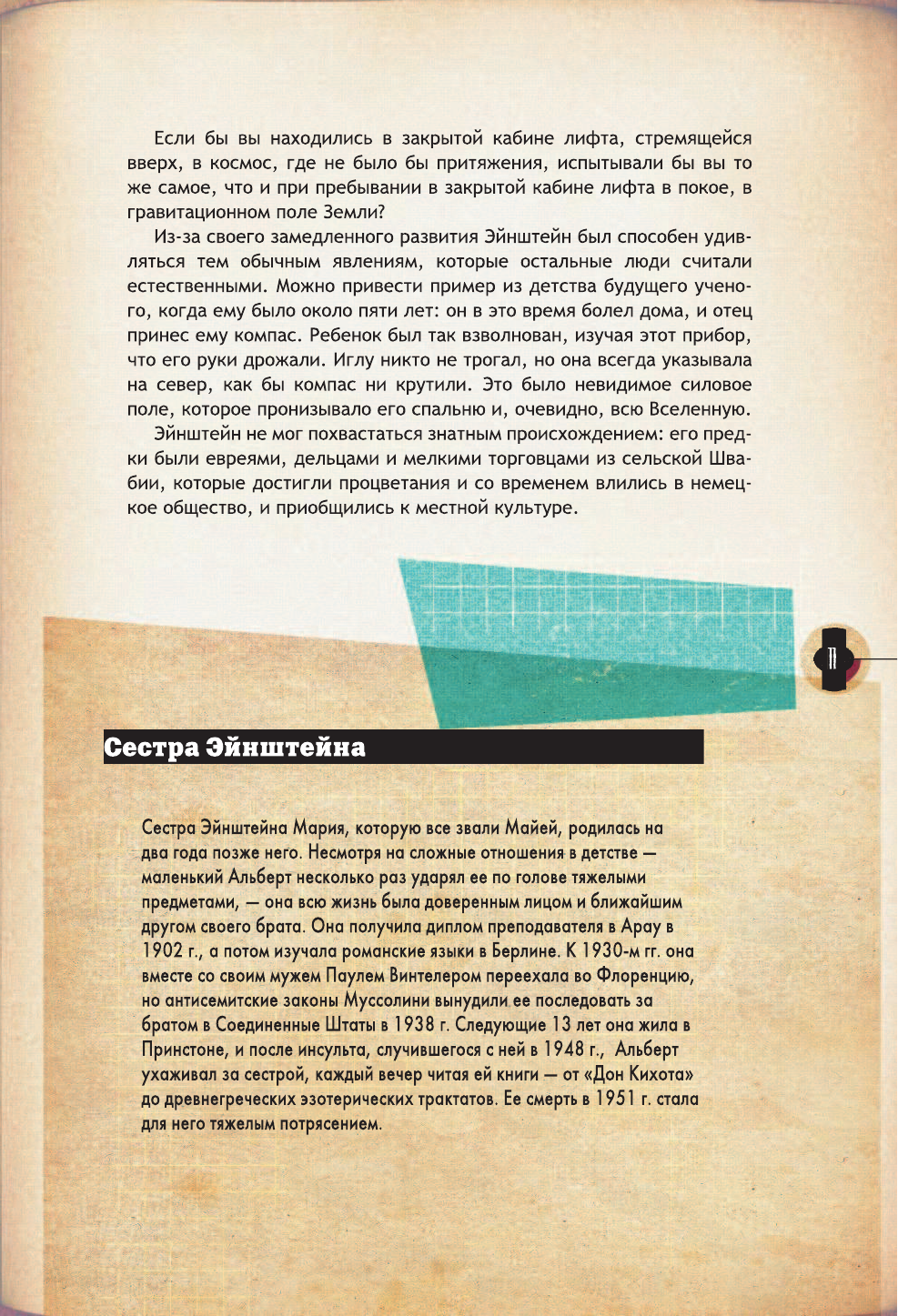 Если бы вы находились в закрытой кабине лифта, стремящейся вверх, в космос, где не было бы притяжения, испытывали бы вы то же самое, что и при пребывании в закрытой кабине лифта в покое, в гравитационном поле Земли?

Из-за своего замедленного развития Эйнштейн был способен удивляться тем обычным явлениям, которые остальные люди считали естественными. Можно привести пример из детства будущего ученого, когда ему было около пяти лет: он в это время болел дома, и отец принес ему компас. Ребенок был так взволнован, изучая этот прибор, что его руки дрожали. Иглу никто не трогал, но она всегда указывала на север, как бы компас ни крутили. Это было невидимое силовое поле, которое пронизывало его спальню и, очевидно, всю Вселенную.

Эйнштейн не мог похвастаться знатным происхождением: его предки были евреями, дельцами и мелкими торговцами из сельской Швабии, которые достигли процветания и со временем влились в немецкое общество, и приобщились к местной культуре.

11

Сестра Эйнштейна

Сестра Эйнштейна Мария, которую все звали Майей, родилась на два года позже него. Несмотря на сложные отношения в детстве — маленький Альберт несколько раз ударял ее по голове тяжелыми предметами, — она всю жизнь была доверенным лицом и ближайшим другом своего брата. Она получила диплом преподавателя в Арау в 1902 г., а потом изучала романские языки в Берлине. К 1930-м гг. она вместе со своим мужем Паулем Винтелером переехала во Флоренцию, но антисемитские законы Муссолини вынудили ее последовать за братом в Соединенные Штаты в 1938 г. Следующие 13 лет она жила в Принстоне, и после инсульта, случившегося с ней в 1948 г., Альберт ухаживал за сестрой, каждый вечер читая ей книги — от «Дон Кихота» до древнегреческих эзотерических трактатов. Ее смерть в 1951 г. стала для него тяжелым потрясением.